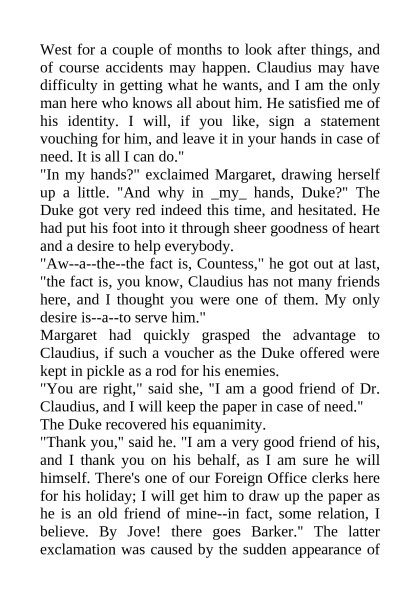 West for a couple of months to look after things, and of course accidents may happen. Claudius may have difficulty in getting what he wants, and I am the only man here who knows all about him. He satisfied me of his identity. I will, if you like, sign a statement vouching for him, and leave it in your hands in case of need. It is all I can do."
"In my hands?" exclaimed Margaret, drawing herself up a little. "And why in _my_ hands, Duke?" The Duke got very red indeed this time, and hesitated. He had put his foot into it through sheer goodness of heart and a desire to help everybody.
"Aw--a--the--the fact is, Countess," he got out at last, "the fact is, you know, Claudius has not many friends here, and I thought you were one of them. My only desire is--a--to serve him."
Margaret had quickly grasped the advantage to Claudius, if such a voucher as the Duke offered were kept in pickle as a rod for his enemies.
"You are right," said she, "I am a good friend of Dr. Claudius, and I will keep the paper in case of need."
The Duke recovered his equanimity.
"Thank you," said he. "I am a very good friend of his, and I thank you on his behalf, as I am sure he will himself. There's one of our Foreign Office clerks here for his holiday; I will get him to draw up the paper as he is an old friend of mine--in fact, some relation, I believe. By Jove! there goes Barker." The latter exclamation was caused by the sudden appearance of